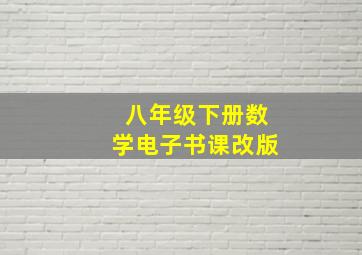 八年级下册数学电子书课改版